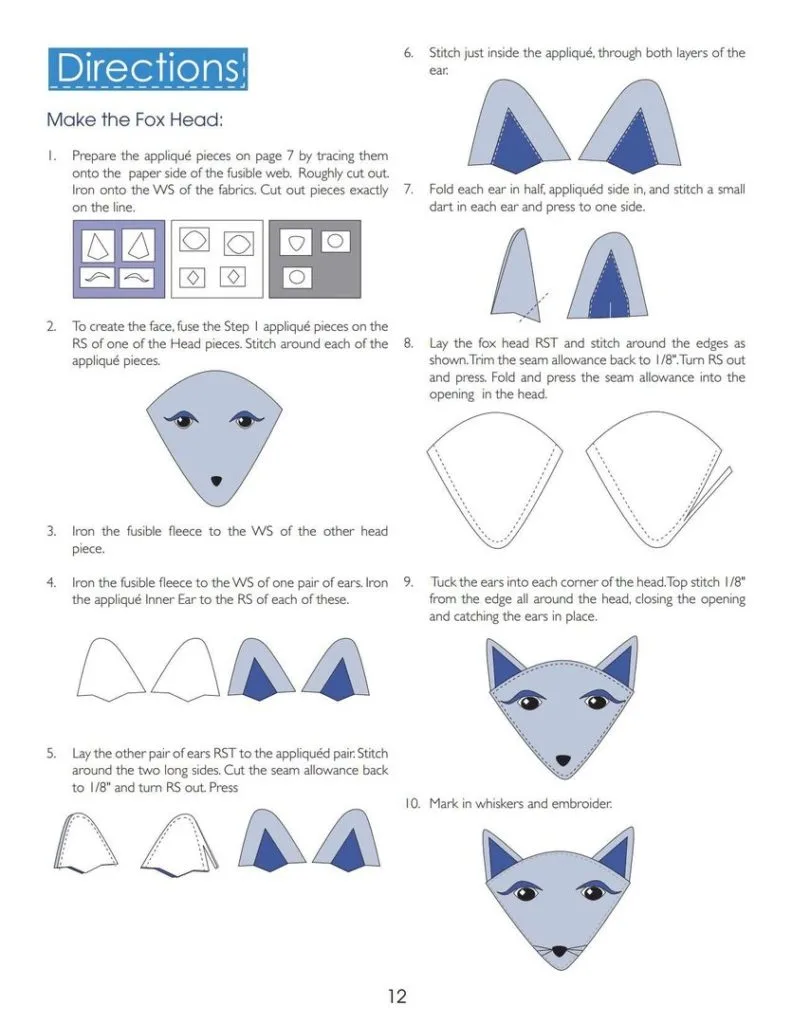 Directions

Make the Fox Head:

1. Prepare the appliqué pieces on page 7 by tracing them onto the paper side of the fusible web. Roughly cut out. Iron onto the WS of the fabrics. Cut out pieces exactly on the line.

2. To create the face, fuse the Step 1 appliqué pieces on the RS of one of the Head pieces. Stitch around each of the appliqué pieces.

3. Iron the fusible fleece to the WS of the other head piece.

4. Iron the fusible fleece to the WS of one pair of ears. Iron the appliqué Inner Ear to the RS of each of these.

5. Lay the other pair of ears RST to the appliquéd pair. Stitch around the two long sides. Cut the seam allowance back to 1/8" and turn RS out. Press

6. Stitch just inside the appliqué, through both layers of the ear.

7. Fold each ear in half, appliquéd side in, and stitch a small dart in each ear and press to one side.

8. Lay the fox head RST and stitch around the edges as shown. Trim the seam allowance back to 1/8". Turn RS out and press. Fold and press the seam allowance into the opening in the head.

9. Tuck the ears into each corner of the head. Top stitch 1/8" from the edge all around the head, closing the opening and catching the ears in place.

10. Mark in whiskers and embroider.

12